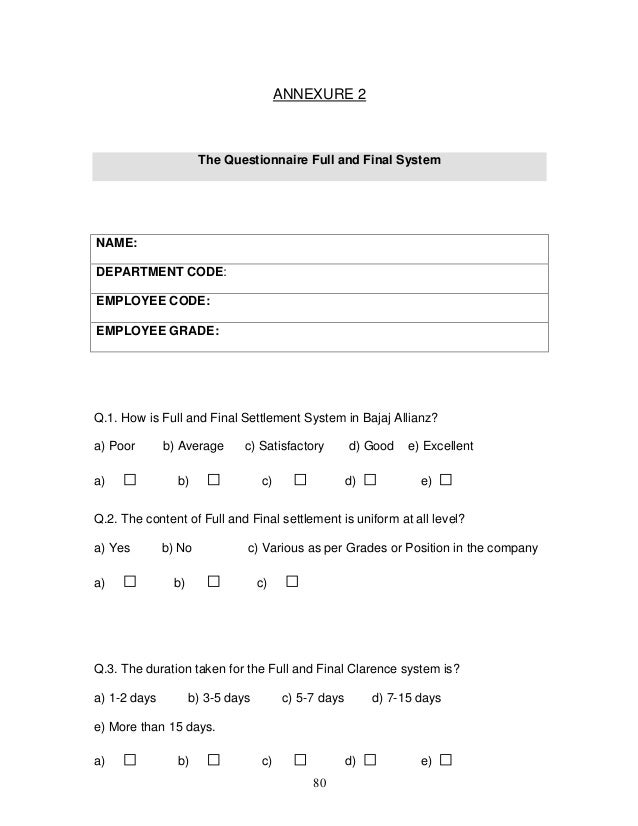 ANNEXURE 2

The Questionnaire Full and Final System

| NAME: |
|---|
| DEPARTMENT CODE: |
| EMPLOYEE CODE: |
| EMPLOYEE GRADE: |

Q.1. How is Full and Final Settlement System in Bajaj Allianz?

a) Poor b) Average c) Satisfactory d) Good e) Excellent

a) ☐ b) ☐ c) ☐ d) ☐ e) ☐

Q.2. The content of Full and Final settlement is uniform at all level?

a) Yes b) No c) Various as per Grades or Position in the company

a) ☐ b) ☐ c) ☐

Q.3. The duration taken for the Full and Final Clarence system is?

a) 1-2 days b) 3-5 days c) 5-7 days d) 7-15 days

e) More than 15 days.

a) ☐ b) ☐ c) ☐ d) ☐ e) ☐

80